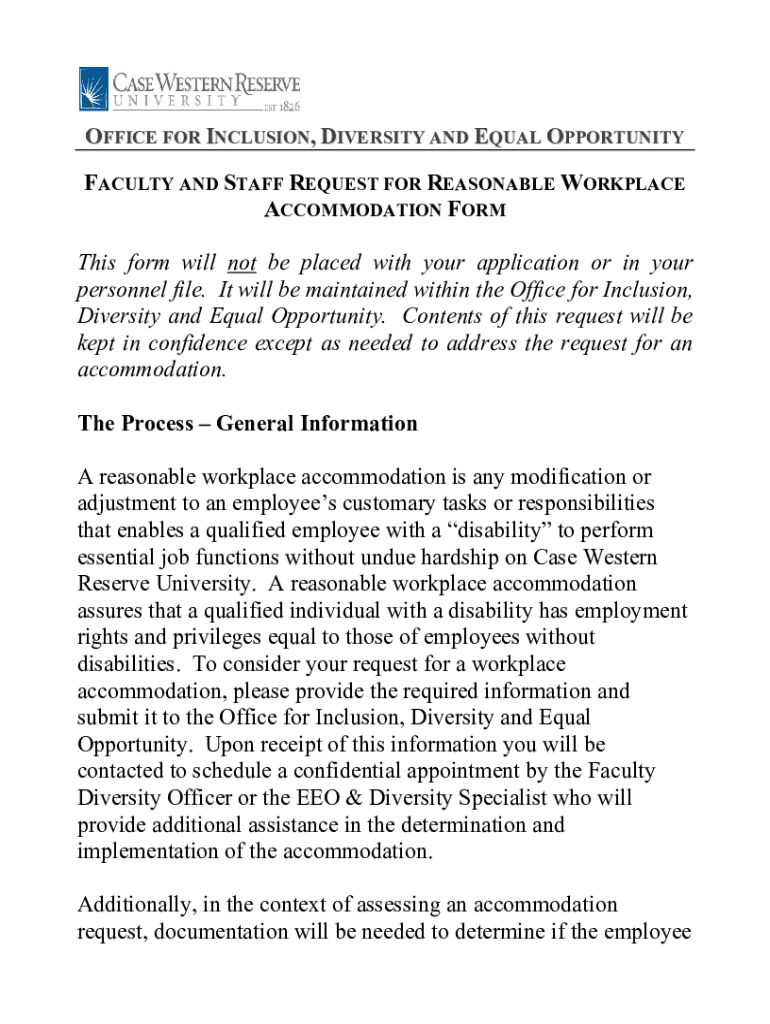 CASE WESTERN RESERVE
UNIVERSITY EST 1826

OFFICE FOR INCLUSION, DIVERSITY AND EQUAL OPPORTUNITY

FACULTY AND STAFF REQUEST FOR REASONABLE WORKPLACE ACCOMMODATION FORM

This form will not be placed with your application or in your personnel file. It will be maintained within the Office for Inclusion, Diversity and Equal Opportunity. Contents of this request will be kept in confidence except as needed to address the request for an accommodation.

The Process – General Information

A reasonable workplace accommodation is any modification or adjustment to an employee's customary tasks or responsibilities that enables a qualified employee with a "disability" to perform essential job functions without undue hardship on Case Western Reserve University. A reasonable workplace accommodation assures that a qualified individual with a disability has employment rights and privileges equal to those of employees without disabilities. To consider your request for a workplace accommodation, please provide the required information and submit it to the Office for Inclusion, Diversity and Equal Opportunity. Upon receipt of this information you will be contacted to schedule a confidential appointment by the Faculty Diversity Officer or the EEO & Diversity Specialist who will provide additional assistance in the determination and implementation of the accommodation.

Additionally, in the context of assessing an accommodation request, documentation will be needed to determine if the employee